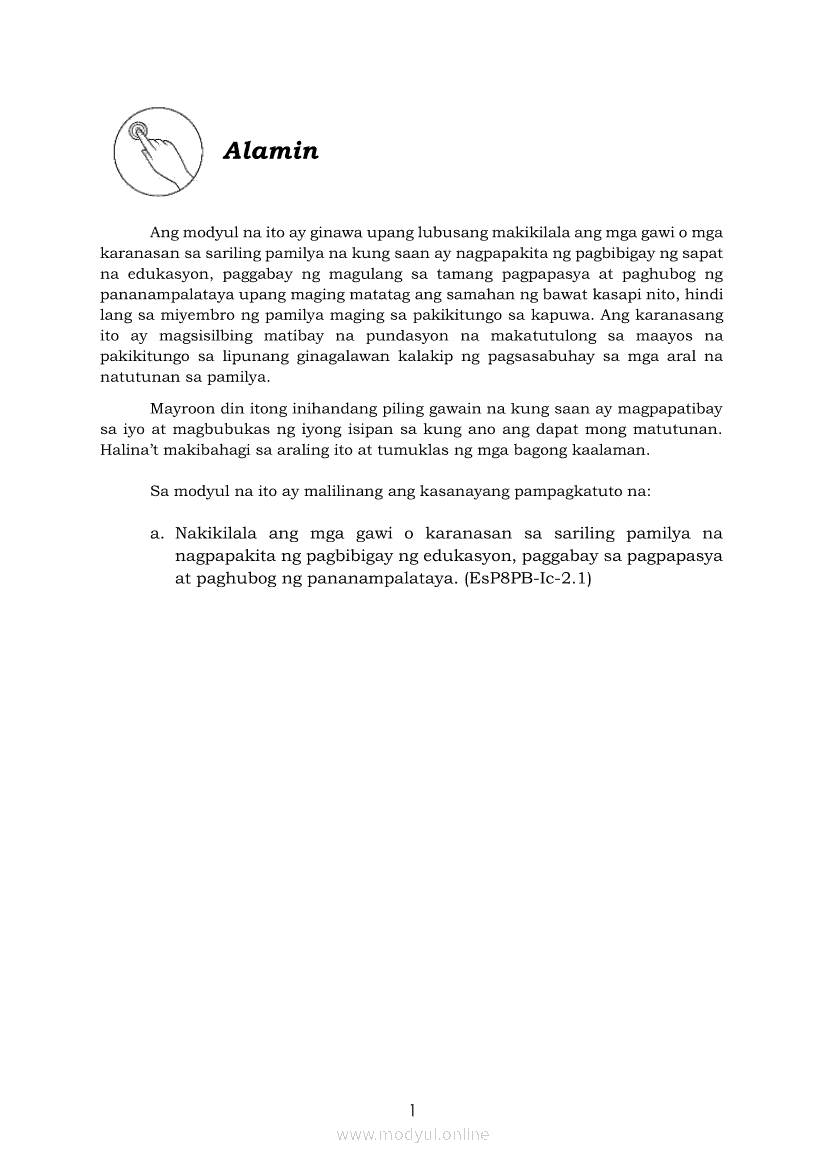 Alamin

Ang modyul na ito ay ginawa upang lubusang makikilala ang mga gawi o mga karanasan sa sariling pamilya na kung saan ay nagpapakita ng pagbibigay ng sapat na edukasyon, paggabay ng magulang sa tamang pagpapasya at paghubog ng pananampalataya upang maging matatag ang samahan ng bawat kasapi nito, hindi lang sa miyembro ng pamilya maging sa pakikitungo sa kapuwa. Ang karanasang ito ay magsisilbing matibay na pundasyon na makatutulong sa maayos na pakikitungo sa lipunang ginagalawan kalakip ng pagsasabuhay sa mga aral na natutunan sa pamilya.

Mayroon din itong inihandang piling gawain na kung saan ay magpapatibay sa iyo at magbubukas ng iyong isipan sa kung ano ang dapat mong matutunan. Halina't makibahagi sa araling ito at tumuklas ng mga bagong kaalaman.

Sa modyul na ito ay malilinang ang kasanayang pampagkatuto na:

a. Nakikilala ang mga gawi o karanasan sa sariling pamilya na nagpapakita ng pagbibigay ng edukasyon, paggabay sa pagpapasya at paghubog ng pananampalataya. (EsP8PB-Ic-2.1)

1

www.modyul.online